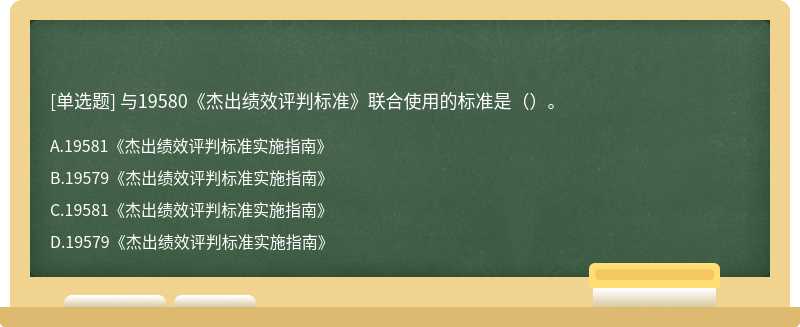 [单选题] 与19580《杰出绩效评判标准》联合使用的标准是（）。

A.19581《杰出绩效评判标准实施指南》

B.19579《杰出绩效评判标准实施指南》

C.19581《杰出绩效评判标准实施指南》

D.19579《杰出绩效评判标准实施指南》